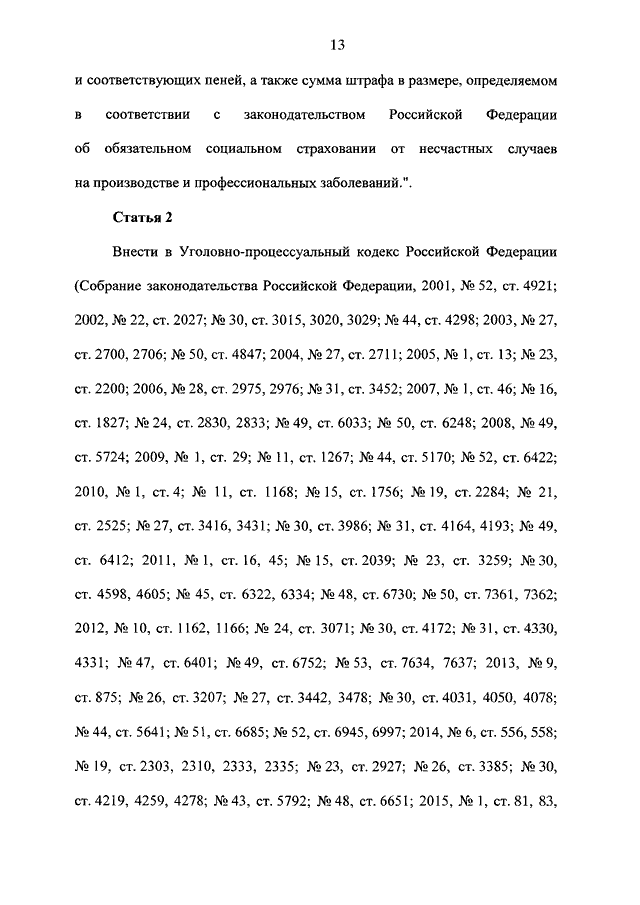 13

и соответствующих пеней, а также сумма штрафа в размере, определяемом в соответствии с законодательством Российской Федерации об обязательном социальном страховании от несчастных случаев на производстве и профессиональных заболеваний.".

Статья 2

Внести в Уголовно-процессуальный кодекс Российской Федерации (Собрание законодательства Российской Федерации, 2001, № 52, ст. 4921; 2002, № 22, ст. 2027; № 30, ст. 3015, 3020, 3029; № 44, ст. 4298; 2003, № 27, ст. 2700, 2706; № 50, ст. 4847; 2004, № 27, ст. 2711; 2005, № 1, ст. 13; № 23, ст. 2200; 2006, № 28, ст. 2975, 2976; № 31, ст. 3452; 2007, № 1, ст. 46; № 16, ст. 1827; № 24, ст. 2830, 2833; № 49, ст. 6033; № 50, ст. 6248; 2008, № 49, ст. 5724; 2009, № 1, ст. 29; № 11, ст. 1267; № 44, ст. 5170; № 52, ст. 6422; 2010, № 1, ст. 4; № 11, ст. 1168; № 15, ст. 1756; № 19, ст. 2284; № 21, ст. 2525; № 27, ст. 3416, 3431; № 30, ст. 3986; № 31, ст. 4164, 4193; № 49, ст. 6412; 2011, № 1, ст. 16, 45; № 15, ст. 2039; № 23, ст. 3259; № 30, ст. 4598, 4605; № 45, ст. 6322, 6334; № 48, ст. 6730; № 50, ст. 7361, 7362; 2012, № 10, ст. 1162, 1166; № 24, ст. 3071; № 30, ст. 4172; № 31, ст. 4330, 4331; № 47, ст. 6401; № 49, ст. 6752; № 53, ст. 7634, 7637; 2013, № 9, ст. 875; № 26, ст. 3207; № 27, ст. 3442, 3478; № 30, ст. 4031, 4050, 4078; № 44, ст. 5641; № 51, ст. 6685; № 52, ст. 6945, 6997; 2014, № 6, ст. 556, 558; № 19, ст. 2303, 2310, 2333, 2335; № 23, ст. 2927; № 26, ст. 3385; № 30, ст. 4219, 4259, 4278; № 43, ст. 5792; № 48, ст. 6651; 2015, № 1, ст. 81, 83,